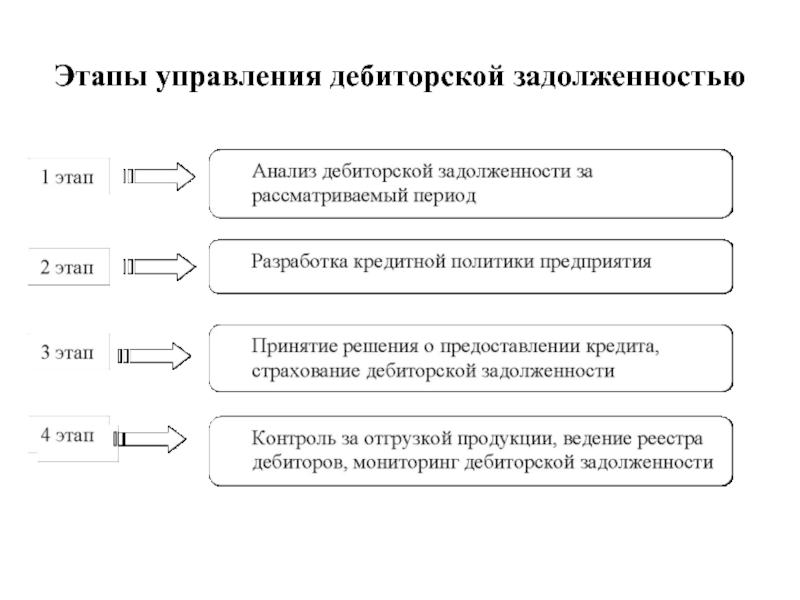 Этапы управления дебиторской задолженностью

1 этап

Анализ дебиторской задолженности за рассматриваемый период

2 этап

Разработка кредитной политики предприятия

3 этап

Принятие решения о предоставлении кредита, страхование дебиторской задолженности

4 этап

Контроль за отгрузкой продукции, ведение реестра дебиторов, мониторинг дебиторской задолженности